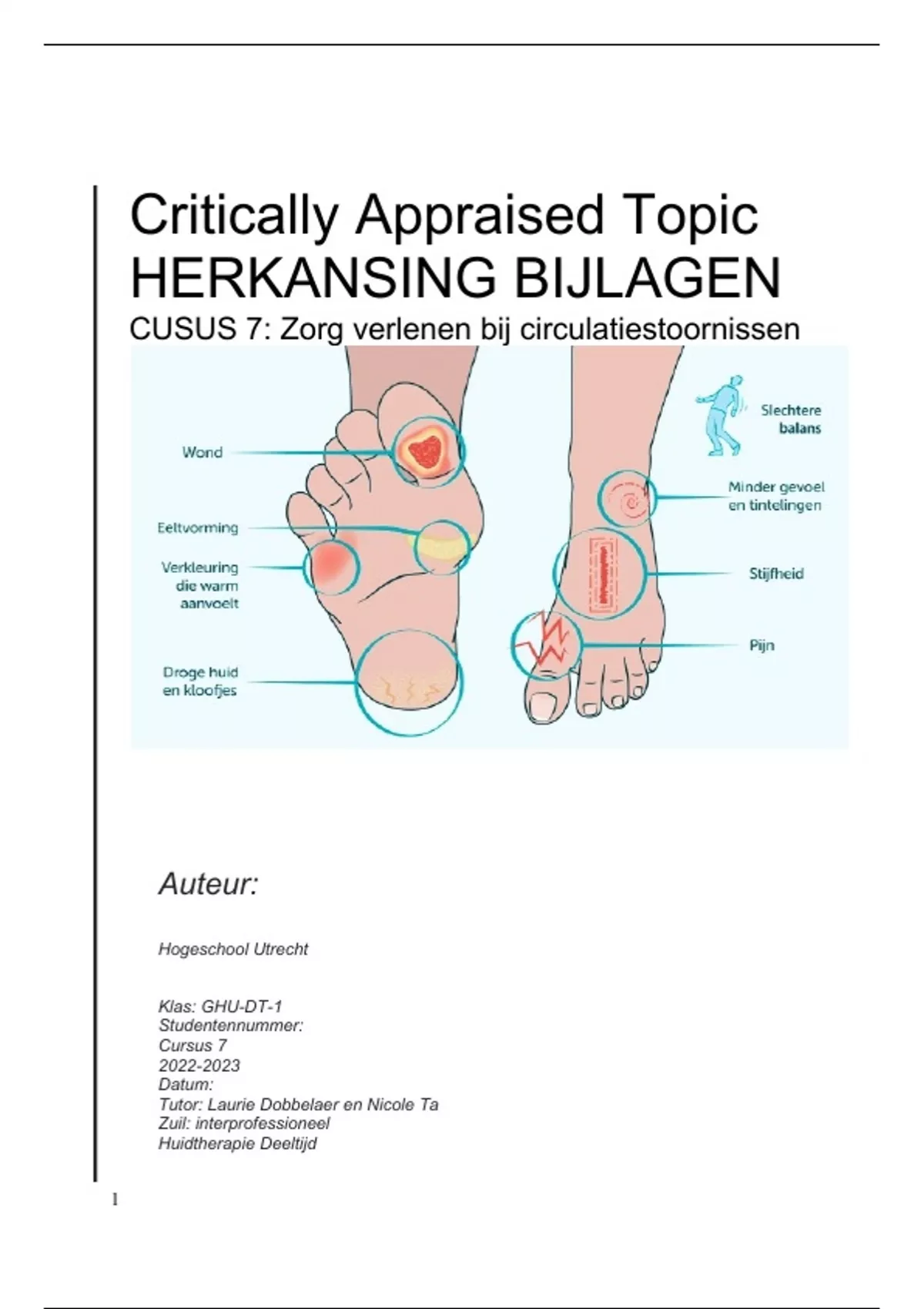 Critically Appraised Topic
HERKANSING BIJLAGEN
CUSUS 7: Zorg verlenen bij circulatiestoornissen

Wond

Eeltvorming

Verkleuring die warm aanvoelt

Droge huid en kloofjes

Slechtere balans

Minder gevoel en tintelingen

Stijfheid

Pijn

Auteur:

Hogeschool Utrecht

Klas: GHU-DT-1
Studentennummer:
Cursus 7
2022-2023
Datum:
Tutor: Laurie Dobbelaer en Nicole Ta
Zuil: interprofessioneel
Huidtherapie Deeltijd

1